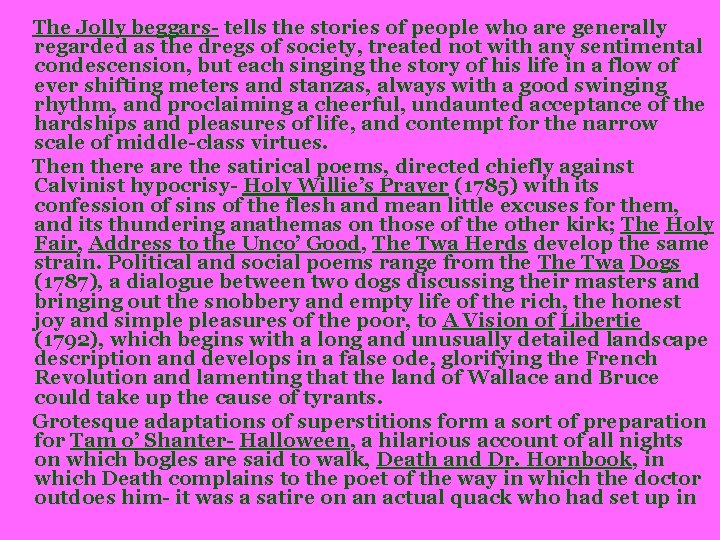 The Jolly beggars- tells the stories of people who are generally regarded as the dregs of society, treated not with any sentimental condescension, but each singing the story of his life in a flow of ever shifting meters and stanzas, always with a good swinging rhythm, and proclaiming a cheerful, undaunted acceptance of the hardships and pleasures of life, and contempt for the narrow scale of middle-class virtues.

Then there are the satirical poems, directed chiefly against Calvinist hypocrisy- Holy Willie's Prayer (1785) with its confession of sins of the flesh and mean little excuses for them, and its thundering anathemas on those of the other kirk; The Holy Fair, Address to the Unco' Good, The Twa Herds develop the same strain. Political and social poems range from the The Twa Dogs (1787), a dialogue between two dogs discussing their masters and bringing out the snobbery and empty life of the rich, the honest joy and simple pleasures of the poor, to A Vision of Libertie (1792), which begins with a long and unusually detailed landscape description and develops in a false ode, glorifying the French Revolution and lamenting that the land of Wallace and Bruce could take up the cause of tyrants.

Grotesque adaptations of superstitions form a sort of preparation for Tam o' Shanter- Halloween, a hilarious account of all nights on which bogles are said to walk, Death and Dr. Hornbook, in which Death complains to the poet of the way in which the doctor outdoes him- it was a satire on an actual quack who had set up in